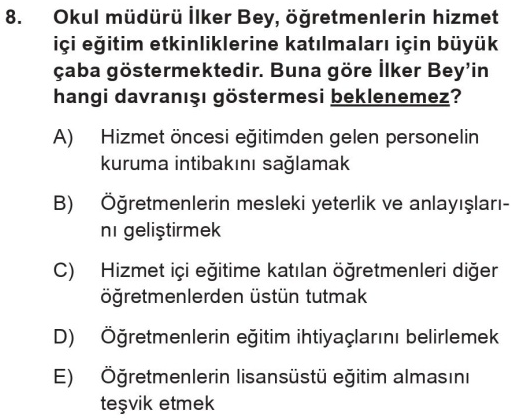 8. Okul müdürü İlker Bey, öğretmenlerin hizmet içi eğitim etkinliklerine katılmaları için büyük çaba göstermektedir. Buna göre İlker Bey'in hangi davranışı göstermesi beklenemez?

A) Hizmet öncesi eğitimden gelen personelin kuruma intibakını sağlamak

B) Öğretmenlerin mesleki yeterlik ve anlayışlarını geliştirmek

C) Hizmet içi eğitime katılan öğretmenleri diğer öğretmenlerden üstün tutmak

D) Öğretmenlerin eğitim ihtiyaçlarını belirlemek

E) Öğretmenlerin lisansüstü eğitim almasını teşvik etmek